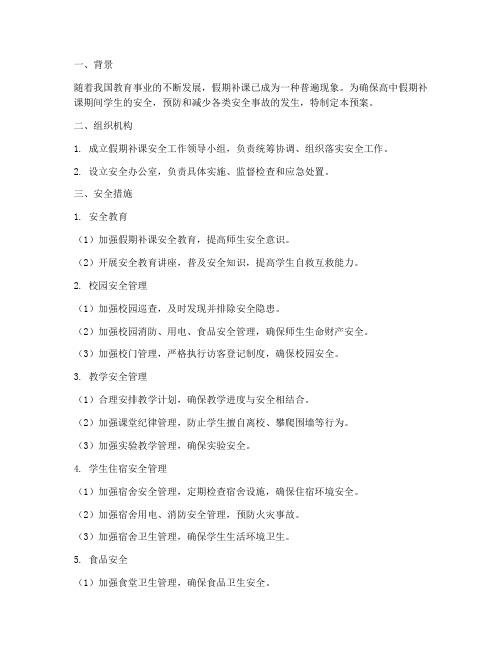 一、背景

随着我国教育事业的不断发展，假期补课已成为一种普遍现象。为确保高中假期补课期间学生的安全，预防和减少各类安全事故的发生，特制定本预案。

二、组织机构

1. 成立假期补课安全工作领导小组，负责统筹协调、组织落实安全工作。

2. 设立安全办公室，负责具体实施、监督检查和应急处置。

三、安全措施

1. 安全教育

（1）加强假期补课安全教育，提高师生安全意识。

（2）开展安全教育讲座，普及安全知识，提高学生自救互救能力。

2. 校园安全管理

（1）加强校园巡查，及时发现并排除安全隐患。

（2）加强校园消防、用电、食品安全管理，确保师生生命财产安全。

（3）加强校门管理，严格执行访客登记制度，确保校园安全。

3. 教学安全管理

（1）合理安排教学计划，确保教学进度与安全相结合。

（2）加强课堂纪律管理，防止学生擅自离校、攀爬围墙等行为。

（3）加强实验教学管理，确保实验安全。

4. 学生住宿安全管理

（1）加强宿舍安全管理，定期检查宿舍设施，确保住宿环境安全。

（2）加强宿舍用电、消防安全管理，预防火灾事故。

（3）加强宿舍卫生管理，确保学生生活环境卫生。

5. 食品安全

（1）加强食堂卫生管理，确保食品卫生安全。